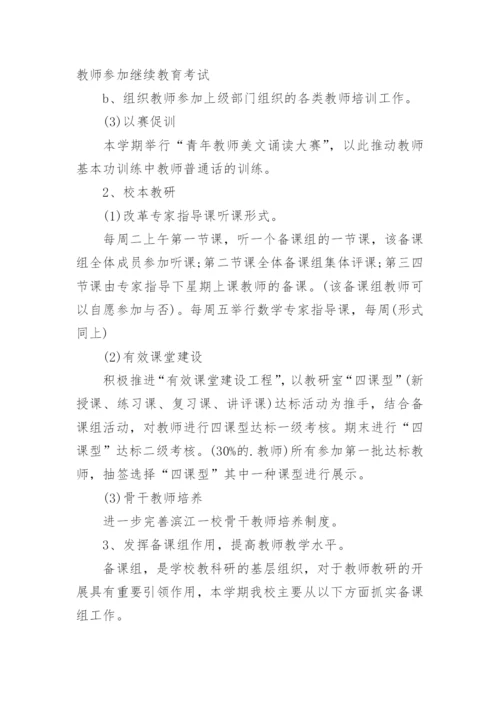 教师参加继续教育考试

b、组织教师参加上级部门组织的各类教师培训工作。

(3)以赛促训

本学期举行“青年教师美文诵读大赛”，以此推动教师基本功训练中教师普通话的训练。

2、校本教研

(1)改革专家指导课听课形式。

每周二上午第一节课，听一个备课组的一节课，该备课组全体成员参加听课;第二节课全体备课组集体评课;第三四节课由专家指导下星期上课教师的备课。(该备课组教师可以自愿参加与否)。每周五举行数学专家指导课，每周(形式同上)

(2)有效课堂建设

积极推进“有效课堂建设工程”，以教研室“四课型”(新授课、练习课、复习课、讲评课)达标活动为推手，结合备课组活动，对教师进行四课型达标一级考核。期末进行“四课型”达标二级考核。(30%的.教师)所有参加第一批达标教师，抽签选择“四课型”其中一种课型进行展示。

(3)骨干教师培养

进一步完善滨江一校骨干教师培养制度。

3、发挥备课组作用，提高教师教学水平。

备课组，是学校教科研的基层组织，对于教师教研的开展具有重要引领作用，本学期我校主要从以下方面抓实备课组工作。